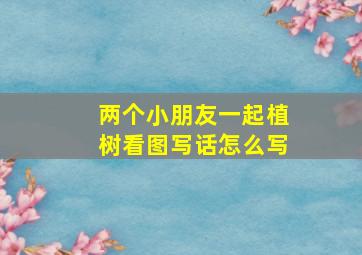 两个小朋友一起植树看图写话怎么写